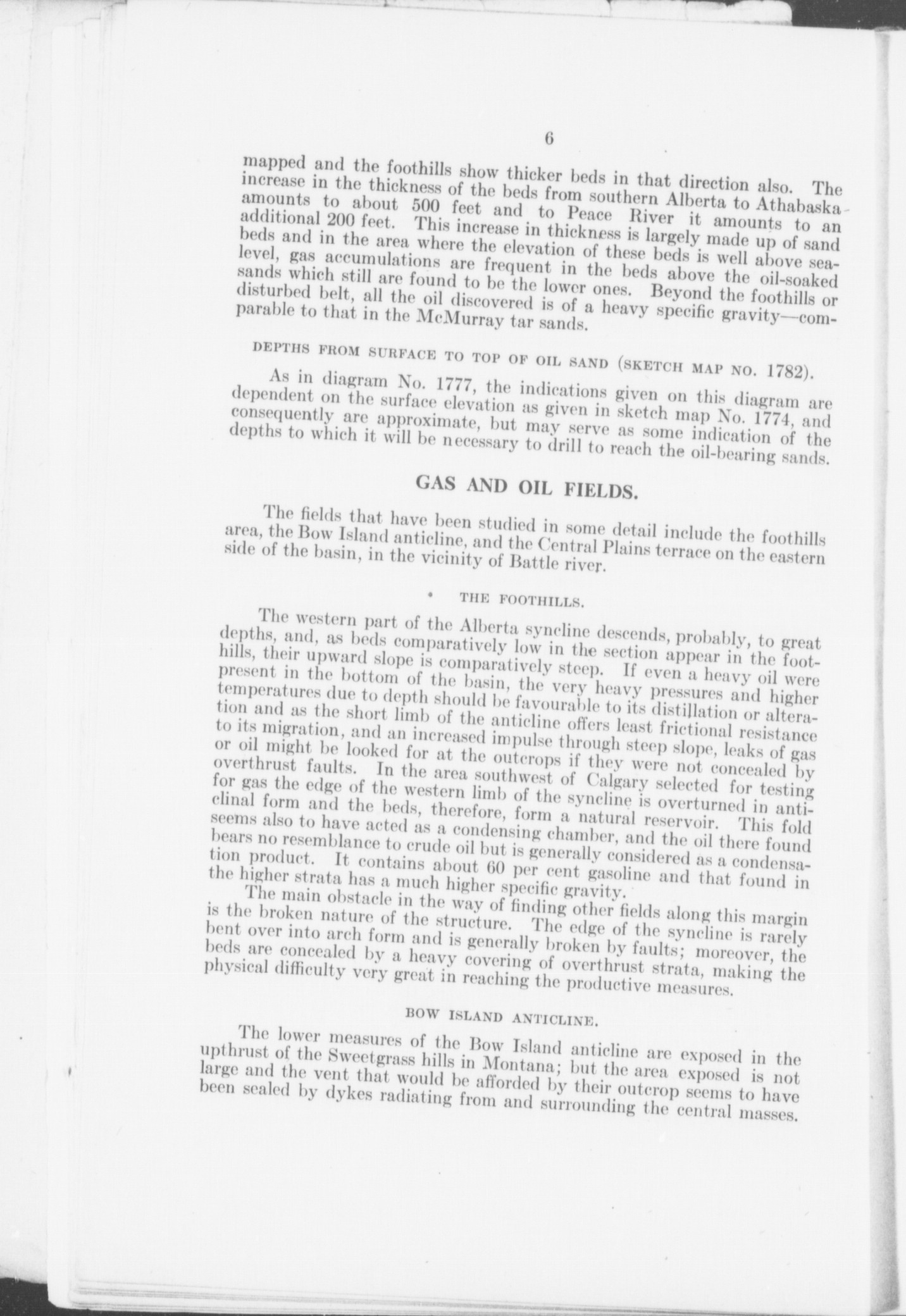 6

mapped and the foothills show thicker beds in that direction also. The increase in the thickness of the beds from southern Alberta to Athabaska amounts to about 500 feet and to Peace River it amounts to an additional 200 feet. This increase in thickness is largely made up of sand beds and in the area where the elevation of these beds is well above sea-level, gas accumulations are frequent in the beds above the oil-soaked sands which still are found to be the lower ones. Beyond the foothills or disturbed belt, all the oil discovered is of a heavy specific gravity—comparable to that in the McMurray tar sands.

DEPTHS FROM SURFACE TO TOP OF OIL SAND (SKETCH MAP NO. 1782).

As in diagram No. 1777, the indications given on this diagram are dependent on the surface elevation as given in sketch map No. 1774, and consequently are approximate, but may serve as some indication of the depths to which it will be necessary to drill to reach the oil-bearing sands.

GAS AND OIL FIELDS.

The fields that have been studied in some detail include the foothills area, the Bow Island anticline, and the Central Plains terrace on the eastern side of the basin, in the vicinity of Battle river.

THE FOOTHILLS.

The western part of the Alberta syncline descends, probably, to great depths, and, as beds comparatively low in the section appear in the foothills, their upward slope is comparatively steep. If even a heavy oil were present in the bottom of the basin, the very heavy pressures and higher temperatures due to depth should be favourable to its distillation or alteration and as the short limb of the anticline offers least frictional resistance to its migration, and an increased impulse through steep slope, leaks of gas or oil might be looked for at the outcrops if they were not concealed by overthrust faults. In the area southwest of Calgary selected for testing for gas the edge of the western limb of the syncline is overturned in anticlinal form and the beds, therefore, form a natural reservoir. This fold seems also to have acted as a condensing chamber, and the oil there found bears no resemblance to crude oil but is generally considered as a condensation product. It contains about 60 per cent gasoline and that found in the higher strata has a much higher specific gravity.

The main obstacle in the way of finding other fields along this margin is the broken nature of the structure. The edge of the syncline is rarely bent over into arch form and is generally broken by faults; moreover, the beds are concealed by a heavy covering of overthrust strata, making the physical difficulty very great in reaching the productive measures.

BOW ISLAND ANTICLINE.

The lower measures of the Bow Island anticline are exposed in the upthrust of the Sweetgrass hills in Montana; but the area exposed is not large and the vent that would be afforded by their outcrop seems to have been sealed by dykes radiating from and surrounding the central masses.